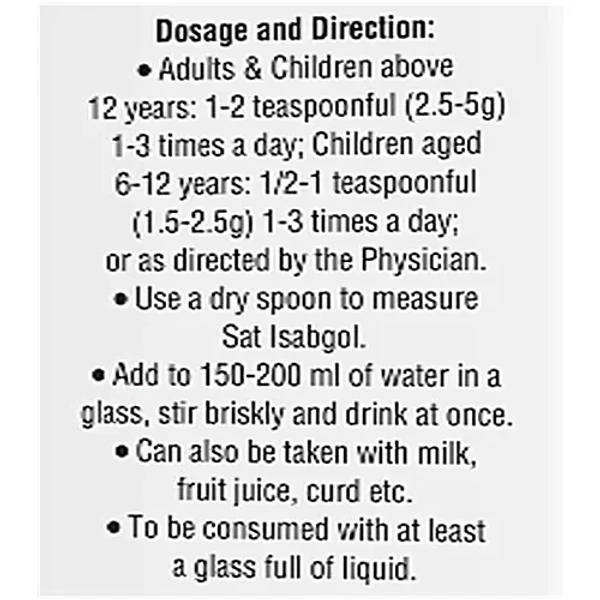 Dosage and Direction:

• Adults & Children above 12 years: 1-2 teaspoonful (2.5-5g) 1-3 times a day; Children aged 6-12 years: 1/2-1 teaspoonful (1.5-2.5g) 1-3 times a day; or as directed by the Physician.

• Use a dry spoon to measure Sat Isabgol.

• Add to 150-200 ml of water in a glass, stir briskly and drink at once.

• Can also be taken with milk, fruit juice, curd etc.

• To be consumed with at least a glass full of liquid.